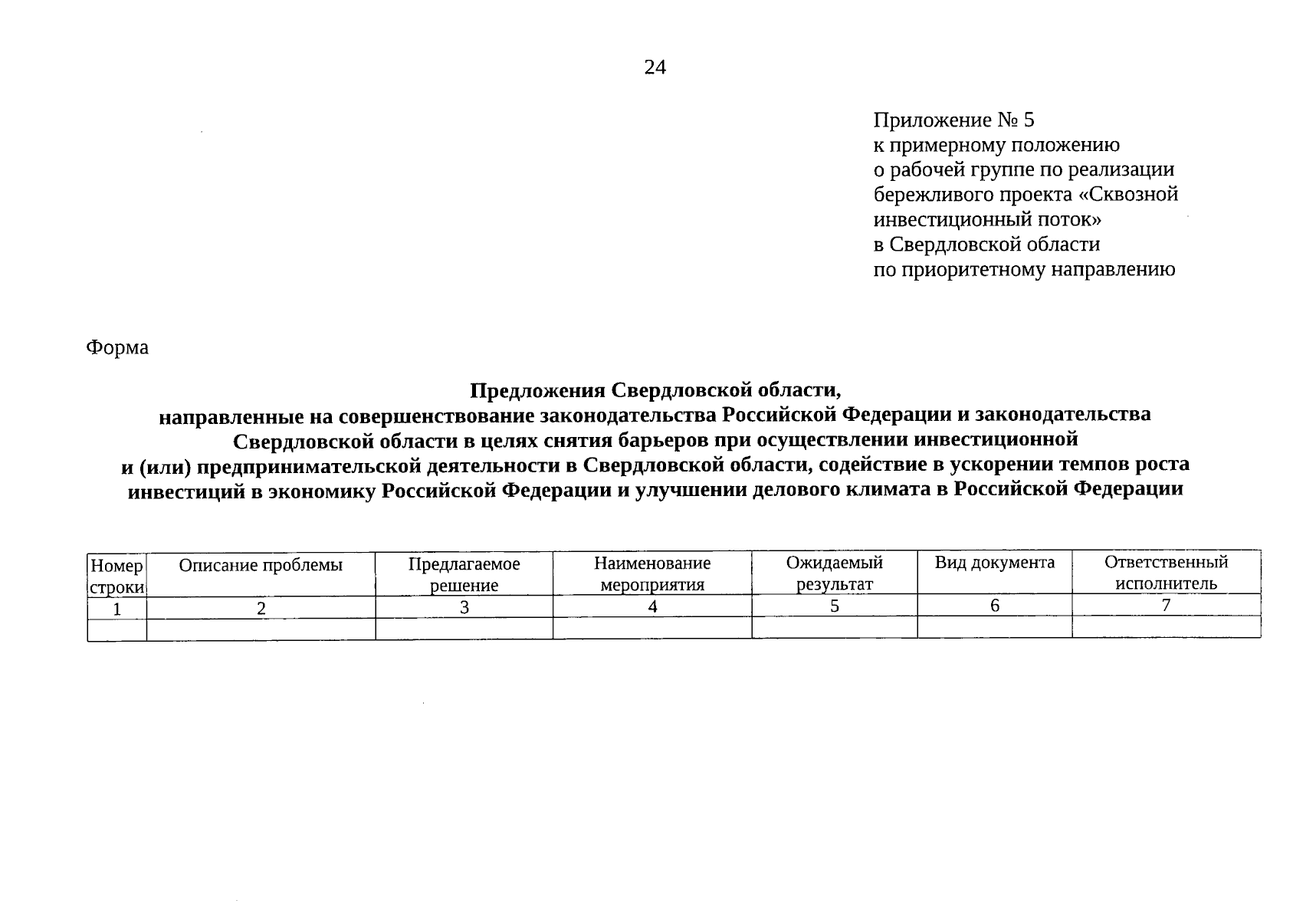 24

Приложение № 5
к примерному положению
о рабочей группе по реализации бережливого проекта «Сквозной инвестиционный поток»
в Свердловской области
по приоритетному направлению

Форма

Предложения Свердловской области,
направленные на совершенствование законодательства Российской Федерации и законодательства Свердловской области в целях снятия барьеров при осуществлении инвестиционной и (или) предпринимательской деятельности в Свердловской области, содействие в ускорении темпов роста инвестиций в экономику Российской Федерации и улучшении делового климата в Российской Федерации

| Номер строки | Описание проблемы | Предлагаемое решение | Наименование мероприятия | Ожидаемый результат | Вид документа | Ответственный исполнитель |
|---|---|---|---|---|---|---|
| 1 | 2 | 3 | 4 | 5 | 6 | 7 |
| | | | | | | |